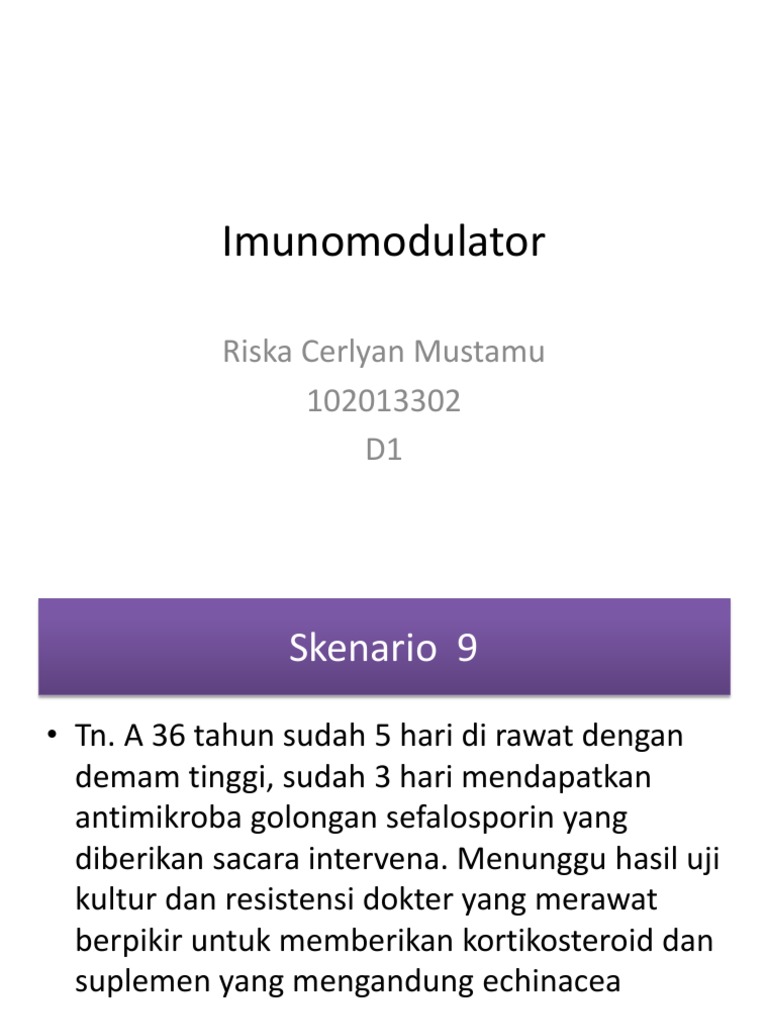 Imunomodulator

Riska Cerlyan Mustamu
102013302
D1

Skenario 9

• Tn. A 36 tahun sudah 5 hari di rawat dengan demam tinggi, sudah 3 hari mendapatkan antimikroba golongan sefalosporin yang diberikan sacara intervena. Menunggu hasil uji kultur dan resistensi dokter yang merawat berpikir untuk memberikan kortikosteroid dan suplemen yang mengandung echinacea